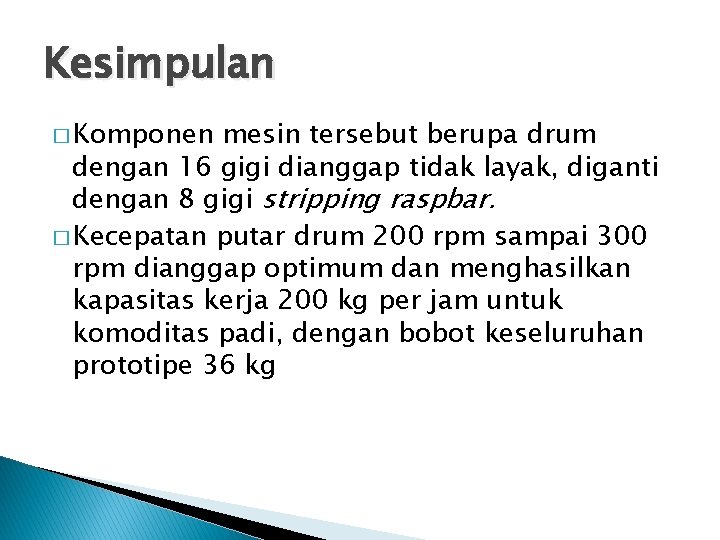 Kesimpulan

□ Komponen mesin tersebut berupa drum dengan 16 gigi dianggap tidak layak, diganti dengan 8 gigi stripping raspbar.

□ Kecepatan putar drum 200 rpm sampai 300 rpm dianggap optimum dan menghasilkan kapasitas kerja 200 kg per jam untuk komoditas padi, dengan bobot keseluruhan prototipe 36 kg